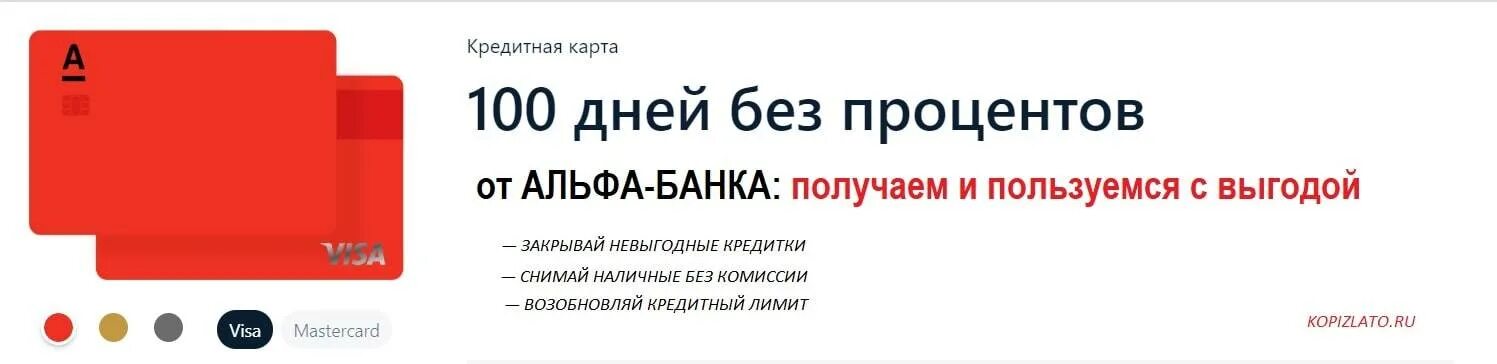 A

VISA

Visa Mastercard

Кредитная карта

100 дней без процентов

от АЛЬФА-БАНКА: получаем и пользуемся с выгодой

— ЗАКРЫВАЙ НЕВЫГОДНЫЕ КРЕДИТКИ

— СНИМАЙ НАЛИЧНЫЕ БЕЗ КОМИССИИ

— ВОЗОБНОВЛЯЙ КРЕДИТНЫЙ ЛИМИТ

KOPIZLATO.RU